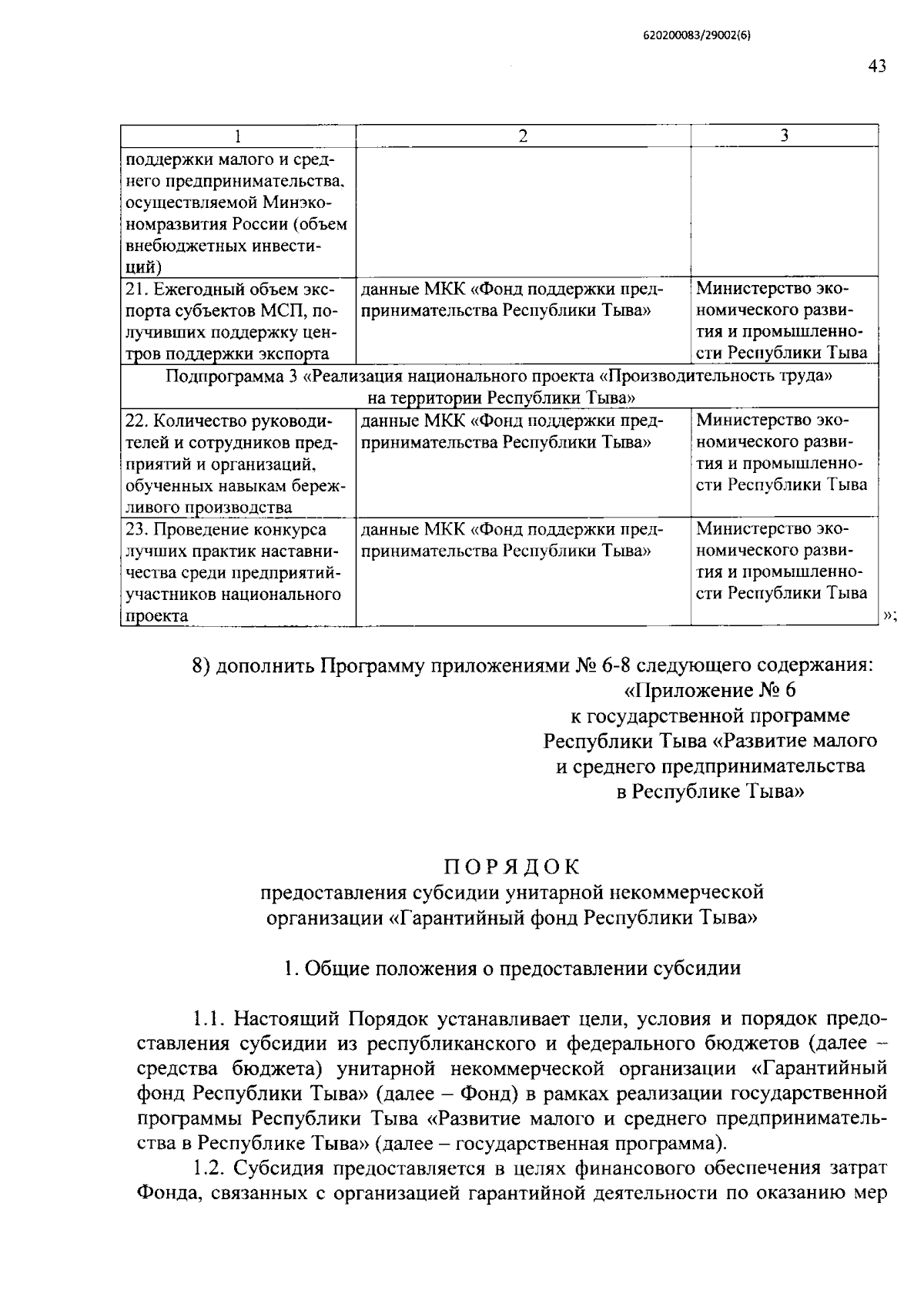 620200083/29002(6)

43

| 1 | 2 | 3 |
|---|---|---|
| поддержки малого и среднего предпринимательства, осуществляемой Минэкономразвития России (объем внебюджетных инвестиций) | | |
| 21. Ежегодный объем экспорта субъектов МСП, получивших поддержку центров поддержки экспорта | данные МКК «Фонд поддержки предпринимательства Республики Тыва» | Министерство экономического развития и промышленности Республики Тыва |
| Подпрограмма 3 «Реализация национального проекта «Производительность труда» на территории Республики Тыва» | | |
| 22. Количество руководителей и сотрудников предприятий и организаций, обученных навыкам бережливого производства | данные МКК «Фонд поддержки предпринимательства Республики Тыва» | Министерство экономического развития и промышленности Республики Тыва |
| 23. Проведение конкурса лучших практик наставничества среди предприятий-участников национального проекта | данные МКК «Фонд поддержки предпринимательства Республики Тыва» | Министерство экономического развития и промышленности Республики Тыва |

»;

8) дополнить Программу приложениями № 6-8 следующего содержания:

«Приложение № 6
к государственной программе
Республики Тыва «Развитие малого
и среднего предпринимательства
в Республике Тыва»

ПОРЯДОК
предоставления субсидии унитарной некоммерческой организации «Гарантийный фонд Республики Тыва»

1. Общие положения о предоставлении субсидии

1.1. Настоящий Порядок устанавливает цели, условия и порядок предоставления субсидии из республиканского и федерального бюджетов (далее – средства бюджета) унитарной некоммерческой организации «Гарантийный фонд Республики Тыва» (далее – Фонд) в рамках реализации государственной программы Республики Тыва «Развитие малого и среднего предпринимательства в Республике Тыва» (далее – государственная программа).

1.2. Субсидия предоставляется в целях финансового обеспечения затрат Фонда, связанных с организацией гарантийной деятельности по оказанию мер